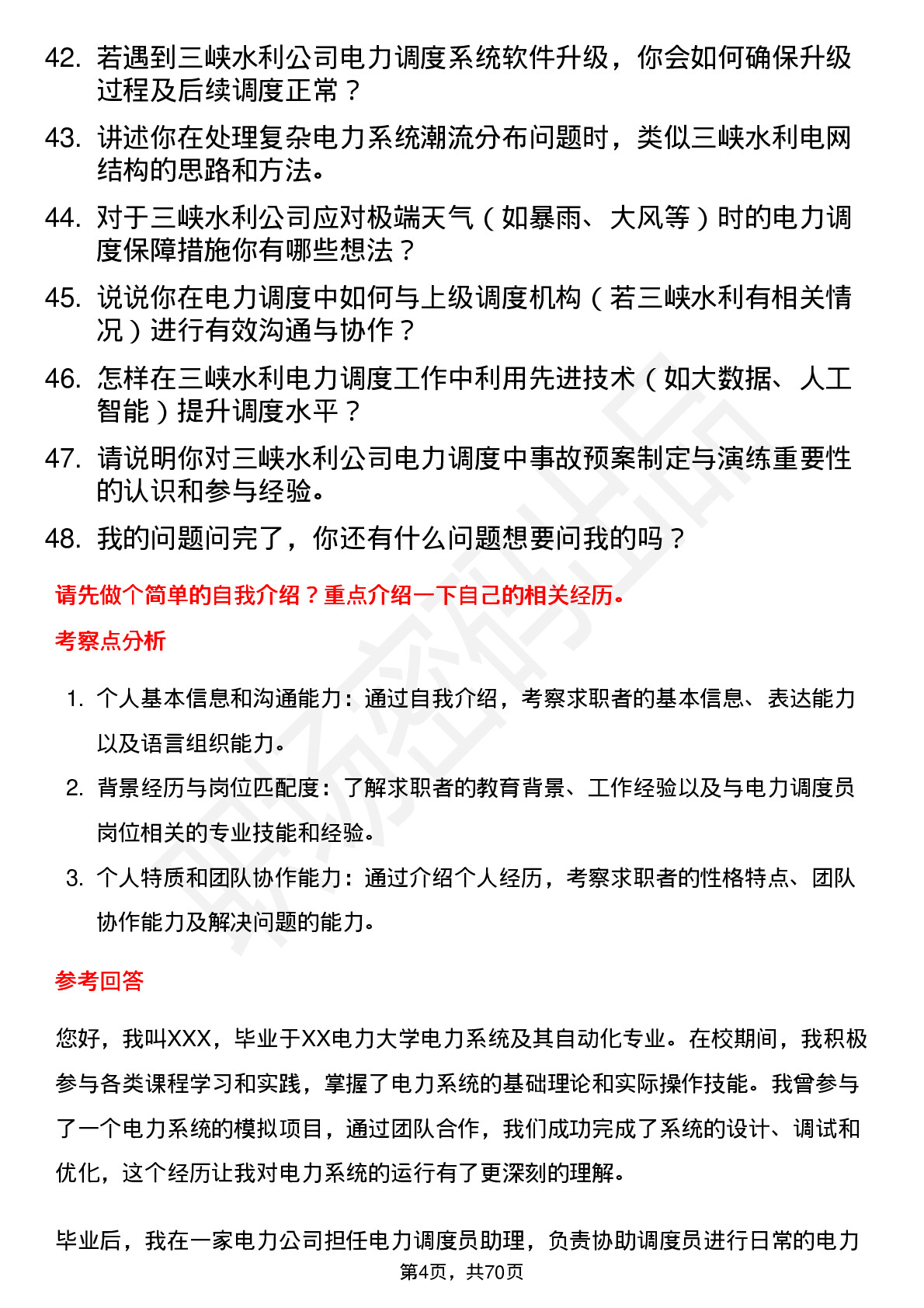 42. 若遇到三峡水利公司电力调度系统软件升级，你会如何确保升级过程及后续调度正常？

43. 讲述你在处理复杂电力系统潮流分布问题时，类似三峡水利电网结构的思路和方法。

44. 对于三峡水利公司应对极端天气（如暴雨、大风等）时的电力调度保障措施你有哪些想法？

45. 说说你在电力调度中如何与上级调度机构（若三峡水利有相关情况）进行有效沟通与协作？

46. 怎样在三峡水利电力调度工作中利用先进技术（如大数据、人工智能）提升调度水平？

47. 请说明你对三峡水利公司电力调度中事故预案制定与演练重要性的认识和参与经验。

48. 我的问题问完了，你还有什么问题想要问我的吗？

请先做个简单的自我介绍？重点介绍一下自己的相关经历。

考察点分析

1. 个人基本信息和沟通能力：通过自我介绍，考察求职者的基本信息、表达能力以及语言组织能力。

2. 背景经历与岗位匹配度：了解求职者的教育背景、工作经验以及与电力调度员岗位相关的专业技能和经验。

3. 个人特质和团队协作能力：通过介绍个人经历，考察求职者的性格特点、团队协作能力及解决问题的能力。

参考回答

您好，我叫XXX，毕业于XX电力大学电力系统及其自动化专业。在校期间，我积极参与各类课程学习和实践，掌握了电力系统的基础理论和实际操作技能。我曾参与了一个电力系统的模拟项目，通过团队合作，我们成功完成了系统的设计、调试和优化，这个经历让我对电力系统的运行有了更深刻的理解。

毕业后，我在一家电力公司担任电力调度员助理，负责协助调度员进行日常的电力

第4页，共70页